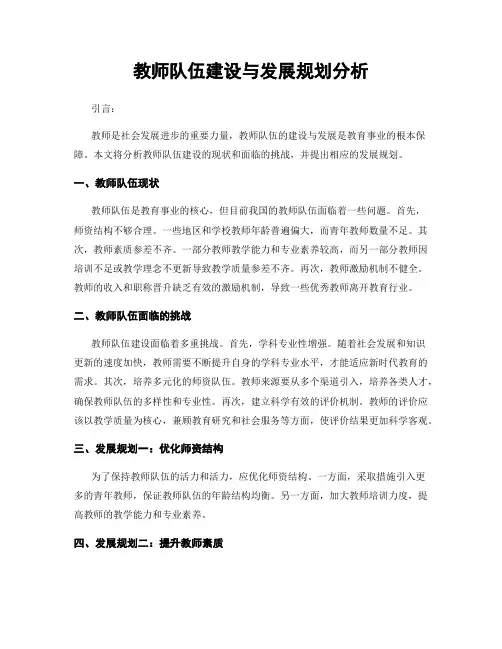 教师队伍建设与发展规划分析

引言：

教师是社会发展进步的重要力量，教师队伍的建设与发展是教育事业的根本保障。本文将分析教师队伍建设的现状和面临的挑战，并提出相应的发展规划。

一、教师队伍现状

教师队伍是教育事业的核心，但目前我国的教师队伍面临着一些问题。首先，师资结构不够合理。一些地区和学校教师年龄普遍偏大，而青年教师数量不足。其次，教师素质参差不齐。一部分教师教学能力和专业素养较高，而另一部分教师因培训不足或教学理念不更新导致教学质量参差不齐。再次，教师激励机制不健全。教师的收入和职称晋升缺乏有效的激励机制，导致一些优秀教师离开教育行业。

二、教师队伍面临的挑战

教师队伍建设面临着多重挑战。首先，学科专业性增强。随着社会发展和知识更新的速度加快，教师需要不断提升自身的学科专业水平，才能适应新时代教育的需求。其次，培养多元化的师资队伍。教师来源要从多个渠道引入，培养各类人才，确保教师队伍的多样性和专业性。再次，建立科学有效的评价机制。教师的评价应该以教学质量为核心，兼顾教育研究和社会服务等方面，使评价结果更加科学客观。

三、发展规划一：优化师资结构

为了保持教师队伍的活力和活力，应优化师资结构。一方面，采取措施引入更多的青年教师，保证教师队伍的年龄结构均衡。另一方面，加大教师培训力度，提高教师的教学能力和专业素养。

四、发展规划二：提升教师素质